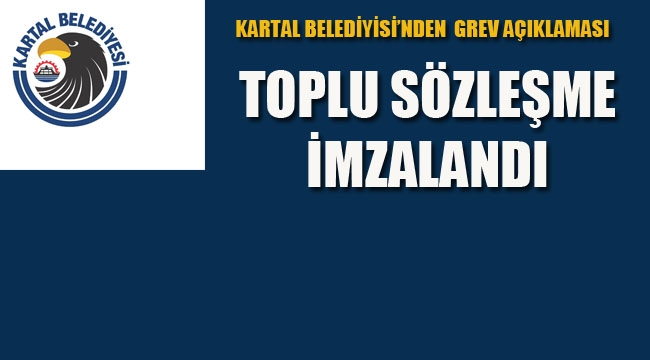 KARTAL BELEDİYESİ

KARTAL BELEDİYİSİ'NDEN GREV AÇIKLAMASI

TOPLU SÖZLEŞME İMZALANDI